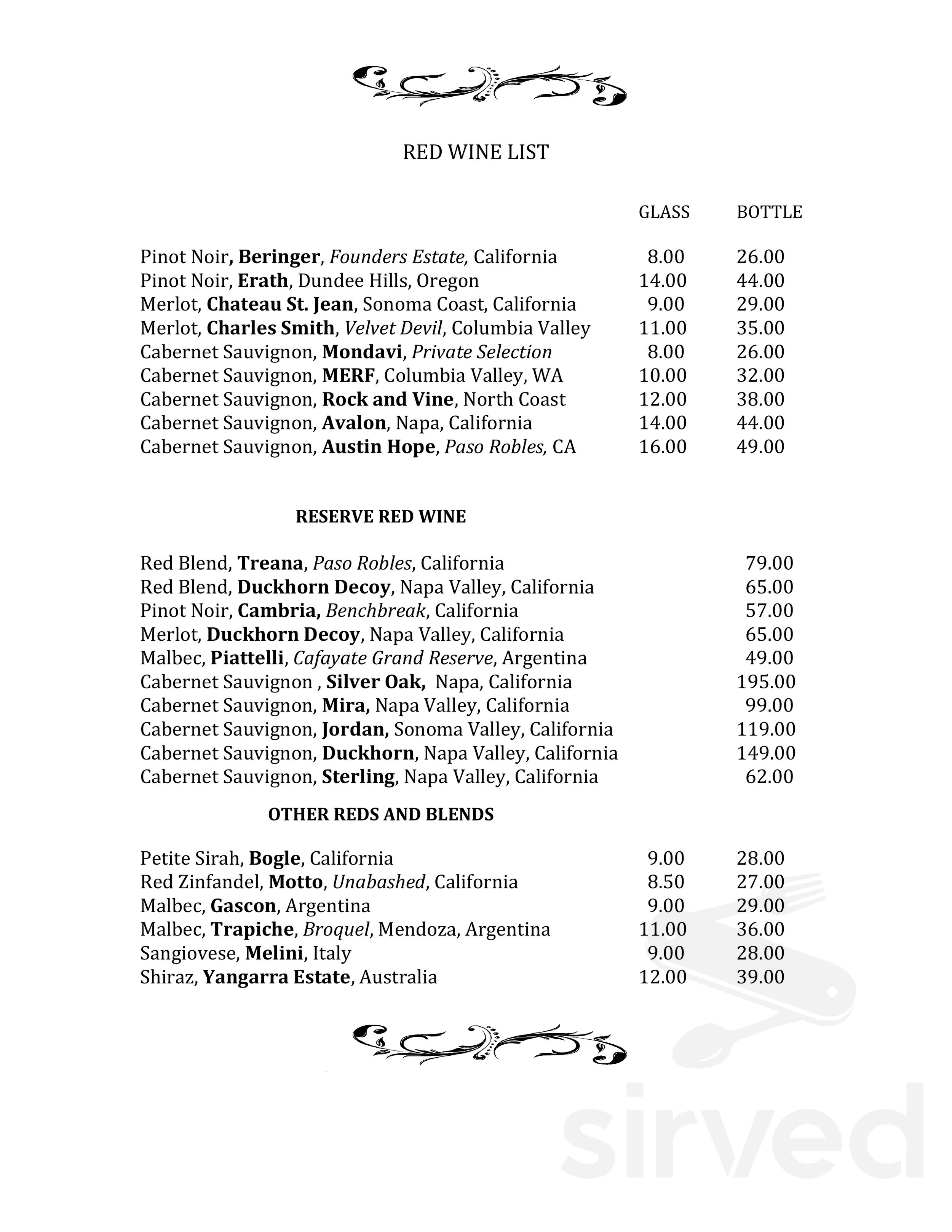 RED WINE LIST

| | GLASS | BOTTLE |
|---|---|---|
| Pinot Noir, Beringer, Founders Estate, California | 8.00 | 26.00 |
| Pinot Noir, Erath, Dundee Hills, Oregon | 14.00 | 44.00 |
| Merlot, Chateau St. Jean, Sonoma Coast, California | 9.00 | 29.00 |
| Merlot, Charles Smith, Velvet Devil, Columbia Valley | 11.00 | 35.00 |
| Cabernet Sauvignon, Mondavi, Private Selection | 8.00 | 26.00 |
| Cabernet Sauvignon, MERF, Columbia Valley, WA | 10.00 | 32.00 |
| Cabernet Sauvignon, Rock and Vine, North Coast | 12.00 | 38.00 |
| Cabernet Sauvignon, Avalon, Napa, California | 14.00 | 44.00 |
| Cabernet Sauvignon, Austin Hope, Paso Robles, CA | 16.00 | 49.00 |

RESERVE RED WINE

| | |
|---|---|
| Red Blend, Treana, Paso Robles, California | 79.00 |
| Red Blend, Duckhorn Decoy, Napa Valley, California | 65.00 |
| Pinot Noir, Cambria, Benchbreak, California | 57.00 |
| Merlot, Duckhorn Decoy, Napa Valley, California | 65.00 |
| Malbec, Piattelli, Cafayate Grand Reserve, Argentina | 49.00 |
| Cabernet Sauvignon , Silver Oak, Napa, California | 195.00 |
| Cabernet Sauvignon, Mira, Napa Valley, California | 99.00 |
| Cabernet Sauvignon, Jordan, Sonoma Valley, California | 119.00 |
| Cabernet Sauvignon, Duckhorn, Napa Valley, California | 149.00 |
| Cabernet Sauvignon, Sterling, Napa Valley, California | 62.00 |

OTHER REDS AND BLENDS

| | | |
|---|---|---|
| Petite Sirah, Bogle, California | 9.00 | 28.00 |
| Red Zinfandel, Motto, Unabashed, California | 8.50 | 27.00 |
| Malbec, Gascon, Argentina | 9.00 | 29.00 |
| Malbec, Trapiche, Broquel, Mendoza, Argentina | 11.00 | 36.00 |
| Sangiovese, Melini, Italy | 9.00 | 28.00 |
| Shiraz, Yangarra Estate, Australia | 12.00 | 39.00 |

sirved